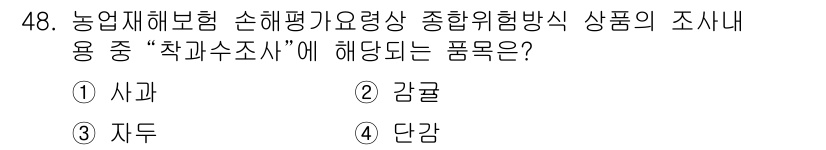 48. 농업재해보험 손해평가요령상 종합위험방식 상품의 조사내용 중 “착과수조사”에 해당되는 품목은?

① 사과
② 감귤
③ 자두
④ 단감